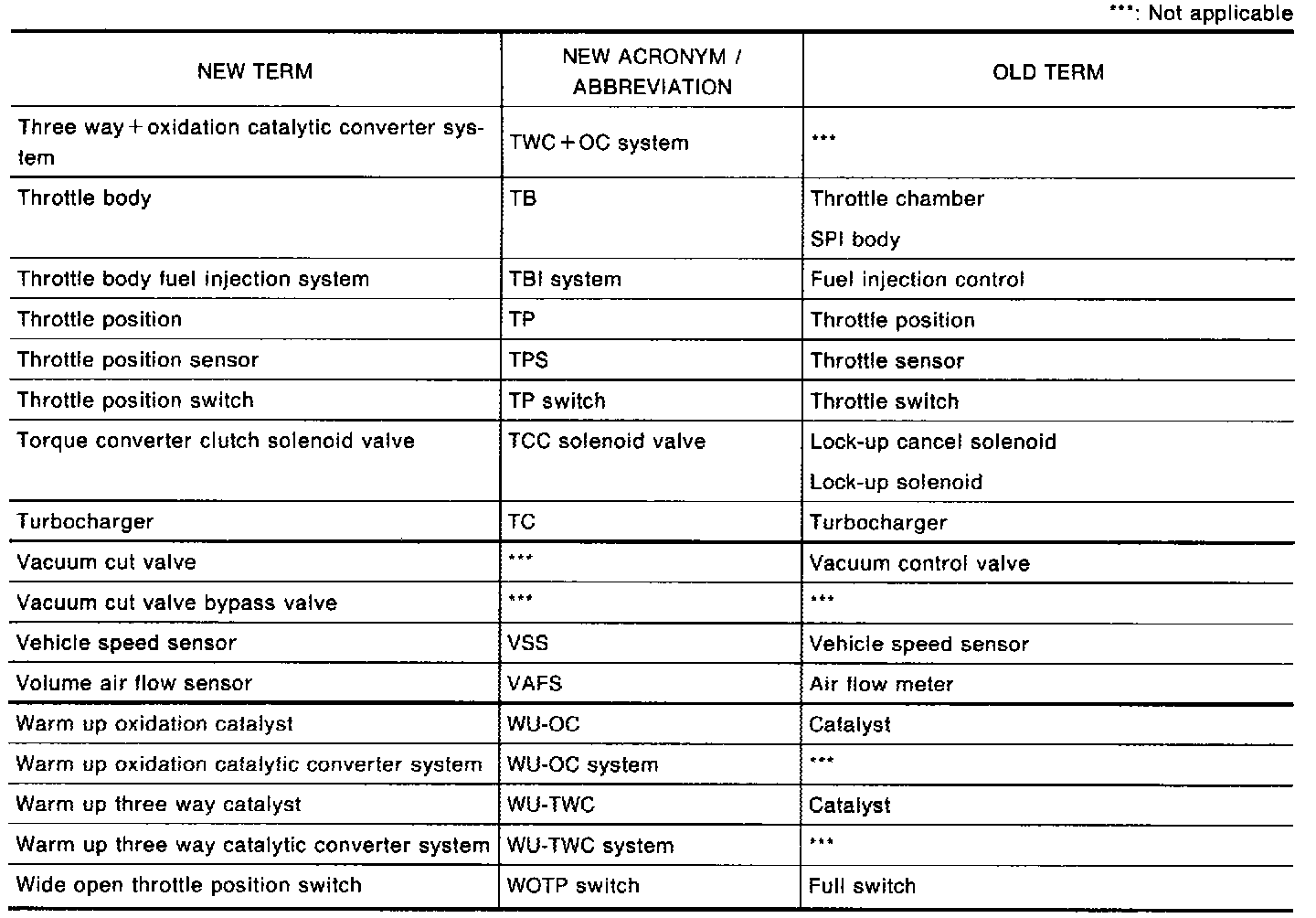 ***: Not applicable

| NEW TERM | NEW ACRONYM / ABBREVIATION | OLD TERM |
|---|---|---|
| Three way + oxidation catalytic converter system | TWC + OC system | *** |
| Throttle body | TB | Throttle chamber<br>SPI body |
| Throttle body fuel injection system | TBI system | Fuel injection control |
| Throttle position | TP | Throttle position |
| Throttle position sensor | TPS | Throttle sensor |
| Throttle position switch | TP switch | Throttle switch |
| Torque converter clutch solenoid valve | TCC solenoid valve | Lock-up cancel solenoid<br>Lock-up solenoid |
| Turbocharger | TC | Turbocharger |
| Vacuum cut valve | *** | Vacuum control valve |
| Vacuum cut valve bypass valve | *** | *** |
| Vehicle speed sensor | VSS | Vehicle speed sensor |
| Volume air flow sensor | VAFS | Air flow meter |
| Warm up oxidation catalyst | WU-OC | Catalyst |
| Warm up oxidation catalytic converter system | WU-OC system | *** |
| Warm up three way catalyst | WU-TWC | Catalyst |
| Warm up three way catalytic converter system | WU-TWC system | *** |
| Wide open throttle position switch | WOTP switch | Full switch |